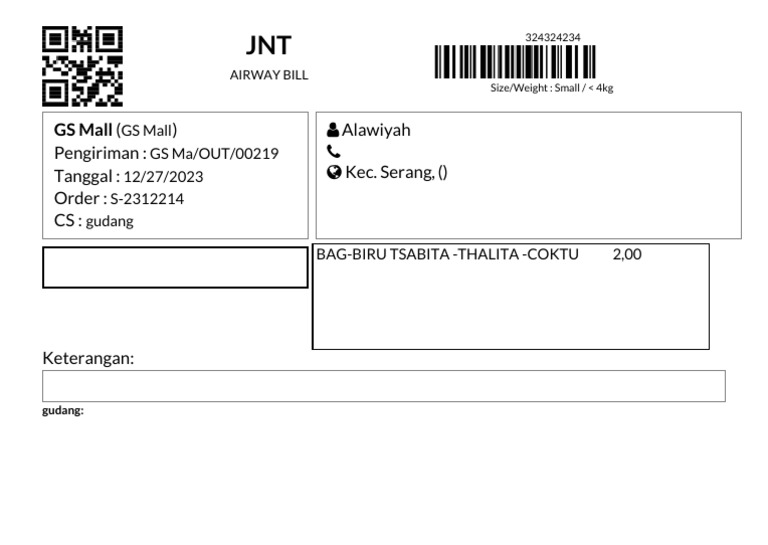 JNT
AIRWAY BILL

324324234
Size/Weight : Small / < 4kg

GS Mall (GS Mall)
Pengiriman : GS Ma/OUT/00219
Tanggal : 12/27/2023
Order : S-2312214
CS : gudang

Alawiyah
Kec. Serang, ()

BAG-BIRU TSABITA -THALITA -COKTU 2,00

Keterangan:

gudang: